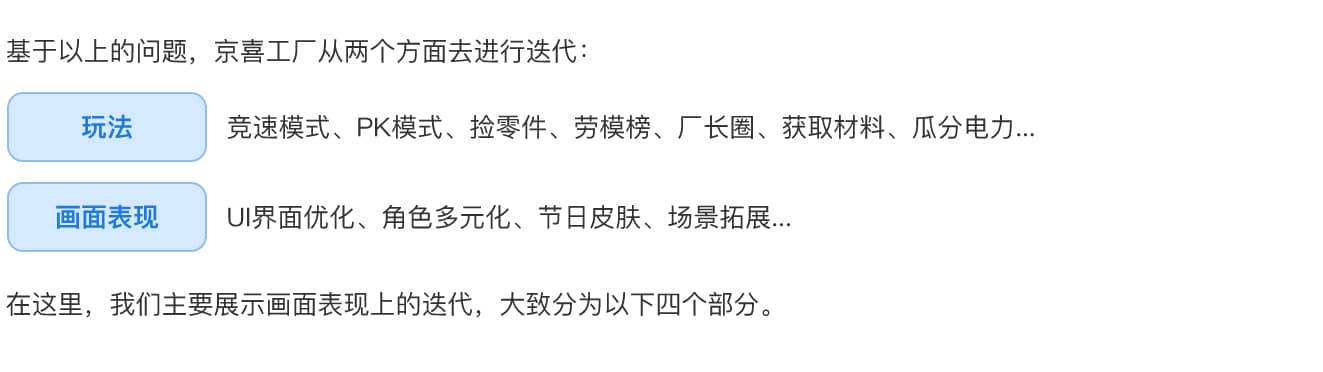 基于以上的问题，京喜工厂从两个方面去进行迭代：

玩法

竞速模式、PK模式、捡零件、劳模榜、厂长圈、获取材料、瓜分电力...

画面表现

UI界面优化、角色多元化、节日皮肤、场景拓展...

在这里，我们主要展示画面表现上的迭代，大致分为以下四个部分。